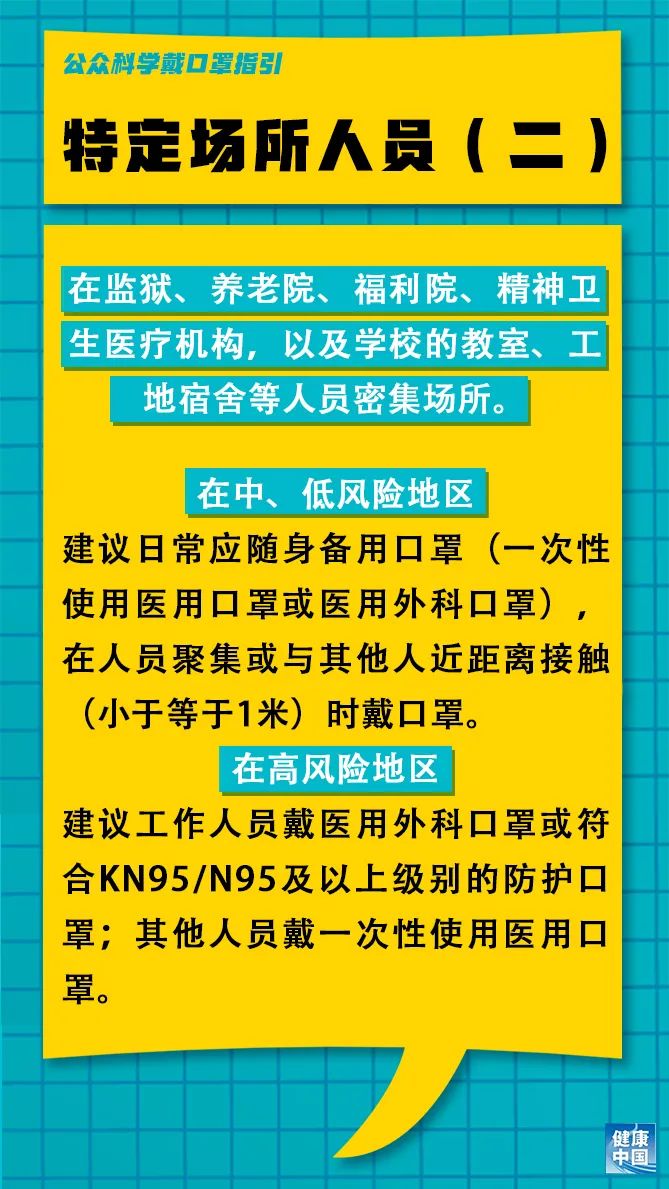 公众科学戴口罩指引

特定场所人员（二）

在监狱、养老院、福利院、精神卫生医疗机构，以及学校的教室、工地宿舍等人员密集场所。

在中、低风险地区

建议日常应随身备用口罩（一次性使用医用口罩或医用外科口罩），在人员聚集或与其他人近距离接触（小于等于1米）时戴口罩。

在高风险地区

建议工作人员戴医用外科口罩或符合KN95/N95及以上级别的防护口罩；其他人员戴一次性使用医用口罩。

健康中国